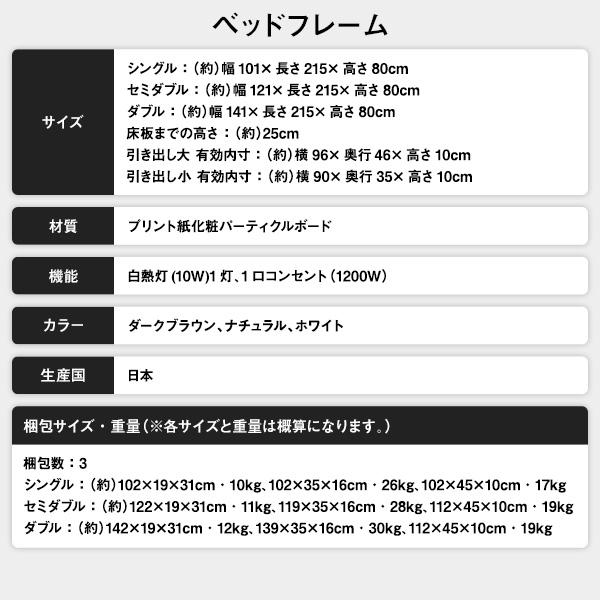 ベッドフレーム

| サイズ | シングル：（約）幅 101× 長さ 215× 高さ 80cm<br>セミダブル：（約）幅 121× 長さ 215× 高さ 80cm<br>ダブル：（約）幅 141× 長さ 215× 高さ 80cm<br>床板までの高さ：（約）25cm<br>引き出し大 有効内寸：（約）横 96× 奥行 46× 高さ 10cm<br>引き出し小 有効内寸：（約）横 90× 奥行 35× 高さ 10cm |
|---|---|
| 材質 | プリント紙化粧パーティクルボード |
| 機能 | 白熱灯 (10W)1 灯、1 口コンセント（1200W） |
| カラー | ダークブラウン、ナチュラル、ホワイト |
| 生産国 | 日本 |

梱包サイズ・重量（※各サイズと重量は概算になります。）

梱包数：3
シングル：（約）102×19×31cm・10kg、102×35×16cm・26kg、102×45×10cm・17kg
セミダブル：（約）122×19×31cm・11kg、119×35×16cm・28kg、112×45×10cm・19kg
ダブル：（約）142×19×31cm・12kg、139×35×16cm・30kg、112×45×10cm・19kg